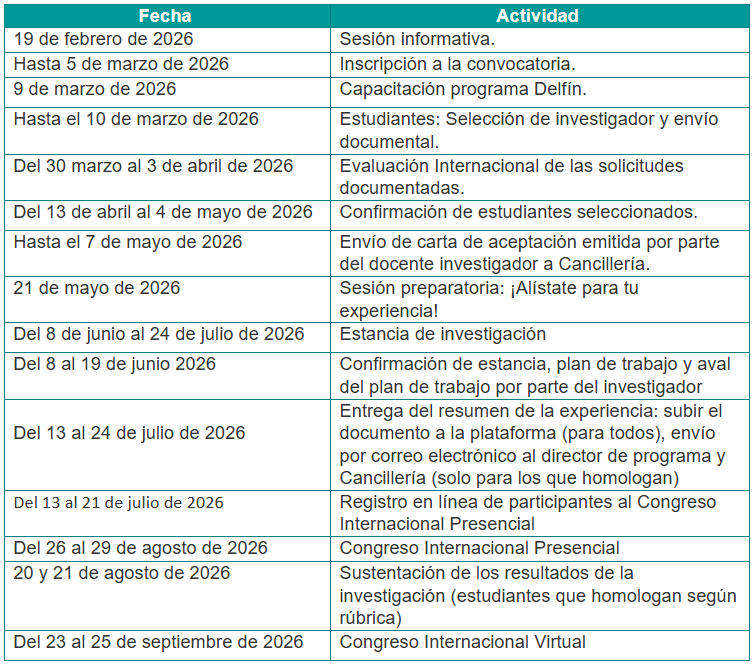 | Fecha | Actividad |
|---|---|
| 19 de febrero de 2026 | Sesión informativa. |
| Hasta 5 de marzo de 2026 | Inscripción a la convocatoria. |
| 9 de marzo de 2026 | Capacitación programa Delfín. |
| Hasta el 10 de marzo de 2026 | Estudiantes: Selección de investigador y envío documental. |
| Del 30 marzo al 3 de abril de 2026 | Evaluación Internacional de las solicitudes documentadas. |
| Del 13 de abril al 4 de mayo de 2026 | Confirmación de estudiantes seleccionados. |
| Hasta el 7 de mayo de 2026 | Envío de carta de aceptación emitida por parte del docente investigador a Cancillería. |
| 21 de mayo de 2026 | Sesión preparatoria: ¡Alístate para tu experiencia! |
| Del 8 de junio al 24 de julio de 2026 | Estancia de investigación |
| Del 8 al 19 de junio 2026 | Confirmación de estancia, plan de trabajo y aval del plan de trabajo por parte del investigador |
| Del 13 al 24 de julio de 2026 | Entrega del resumen de la experiencia: subir el documento a la plataforma (para todos), envío por correo electrónico al director de programa y Cancillería (solo para los que homologan) |
| Del 13 al 21 de julio de 2026 | Registro en línea de participantes al Congreso Internacional Presencial |
| Del 26 al 29 de agosto de 2026 | Congreso Internacional Presencial |
| 20 y 21 de agosto de 2026 | Sustentación de los resultados de la investigación (estudiantes que homologan según rúbrica) |
| Del 23 al 25 de septiembre de 2026 | Congreso Internacional Virtual |